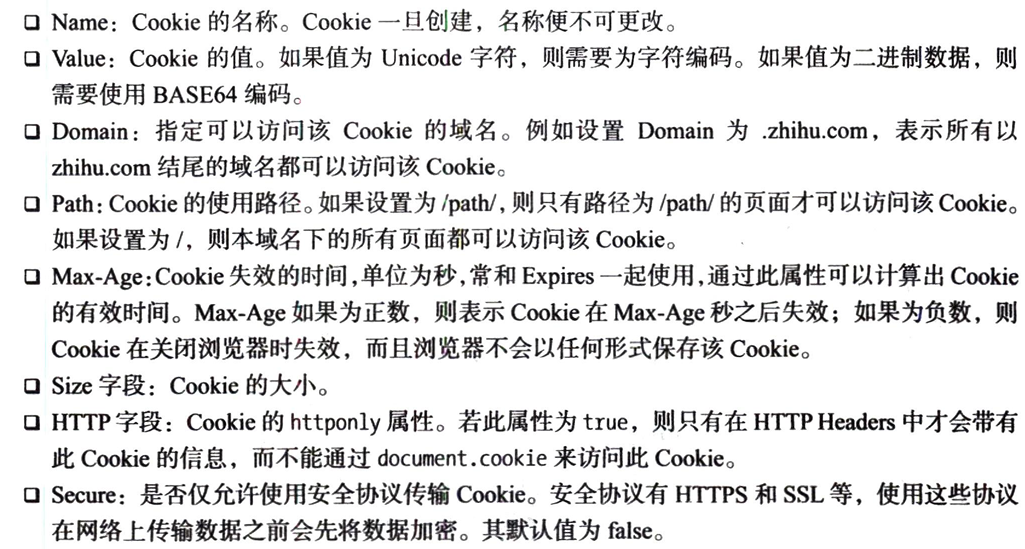 ❑ Name：Cookie 的名称。Cookie 一旦创建，名称便不可更改。

❑ Value：Cookie 的值。如果值为 Unicode 字符，则需要为字符编码。如果值为二进制数据，则需要使用 BASE64 编码。

❑ Domain：指定可以访问该 Cookie 的域名。例如设置 Domain 为 .zhihu.com，表示所有以 zhihu.com 结尾的域名都可以访问该 Cookie。

❑ Path：Cookie 的使用路径。如果设置为 /path/，则只有路径为 /path/ 的页面才可以访问该 Cookie。如果设置为 /，则本域名下的所有页面都可以访问该 Cookie。

❑ Max-Age：Cookie 失效的时间，单位为秒，常和 Expires 一起使用，通过此属性可以计算出 Cookie 的有效时间。Max-Age 如果为正数，则表示 Cookie 在 Max-Age 秒之后失效；如果为负数，则 Cookie 在关闭浏览器时失效，而且浏览器不会以任何形式保存该 Cookie。

❑ Size 字段：Cookie 的大小。

❑ HTTP 字段：Cookie 的 httponly 属性。若此属性为 true，则只有在 HTTP Headers 中才会带有此 Cookie 的信息，而不能通过 document.cookie 来访问此 Cookie。

❑ Secure：是否仅允许使用安全协议传输 Cookie。安全协议有 HTTPS 和 SSL 等，使用这些协议在网络上传输数据之前会先将数据加密。其默认值为 false。